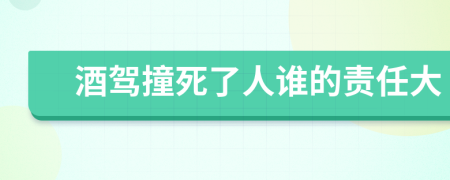 酒驾撞死了人谁的责任大